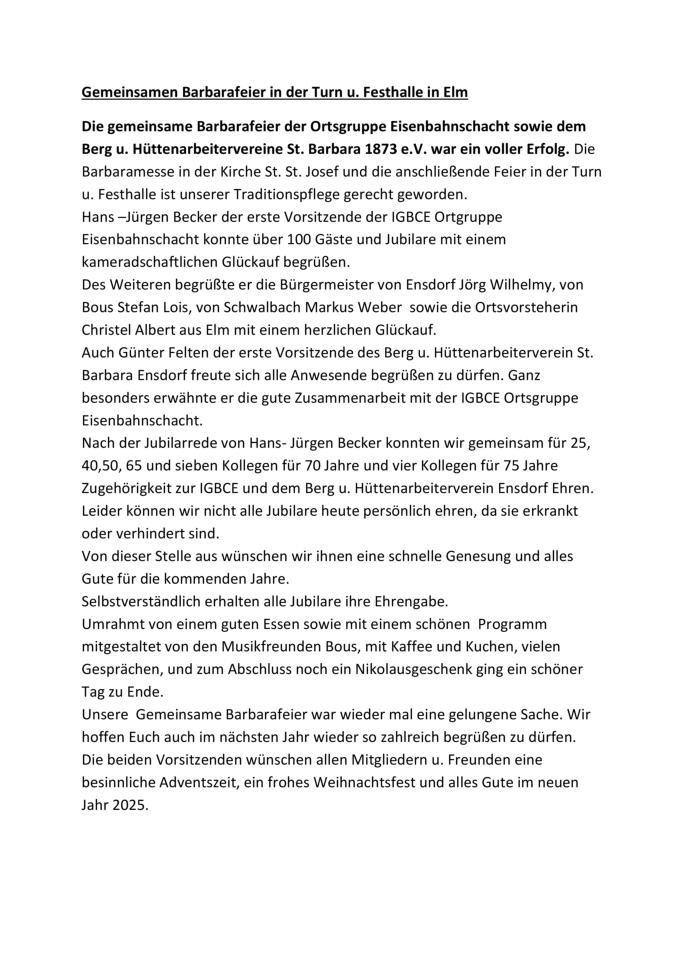 Gemeinsamen Barbarafeier in der Turn u. Festhalle in Elm

Die gemeinsame Barbarafeier der Ortsgruppe Eisenbahnschacht sowie dem Berg u. Hüttenarbeitervereine St. Barbara 1873 e.V. war ein voller Erfolg. Die Barbaramesse in der Kirche St. St. Josef und die anschließende Feier in der Turn u. Festhalle ist unserer Traditionspflege gerecht geworden.
Hans –Jürgen Becker der erste Vorsitzende der IGBCE Ortgruppe Eisenbahnschacht konnte über 100 Gäste und Jubilare mit einem kameradschaftlichen Glückauf begrüßen.
Des Weiteren begrüßte er die Bürgermeister von Ensdorf Jörg Wilhelmy, von Bous Stefan Lois, von Schwalbach Markus Weber sowie die Ortsvorsteherin Christel Albert aus Elm mit einem herzlichen Glückauf.
Auch Günter Felten der erste Vorsitzende des Berg u. Hüttenarbeiterverein St. Barbara Ensdorf freute sich alle Anwesende begrüßen zu dürfen. Ganz besonders erwähnte er die gute Zusammenarbeit mit der IGBCE Ortsgruppe Eisenbahnschacht.
Nach der Jubilarrede von Hans- Jürgen Becker konnten wir gemeinsam für 25, 40,50, 65 und sieben Kollegen für 70 Jahre und vier Kollegen für 75 Jahre Zugehörigkeit zur IGBCE und dem Berg u. Hüttenarbeiterverein Ensdorf Ehren.
Leider können wir nicht alle Jubilare heute persönlich ehren, da sie erkrankt oder verhindert sind.
Von dieser Stelle aus wünschen wir ihnen eine schnelle Genesung und alles Gute für die kommenden Jahre.
Selbstverständlich erhalten alle Jubilare ihre Ehrengabe.
Umrahmt von einem guten Essen sowie mit einem schönen Programm mitgestaltet von den Musikfreunden Bous, mit Kaffee und Kuchen, vielen Gesprächen, und zum Abschluss noch ein Nikolausgeschenk ging ein schöner Tag zu Ende.
Unsere Gemeinsame Barbarafeier war wieder mal eine gelungene Sache. Wir hoffen Euch auch im nächsten Jahr wieder so zahlreich begrüßen zu dürfen.
Die beiden Vorsitzenden wünschen allen Mitgliedern u. Freunden eine besinnliche Adventszeit, ein frohes Weihnachtsfest und alles Gute im neuen Jahr 2025.